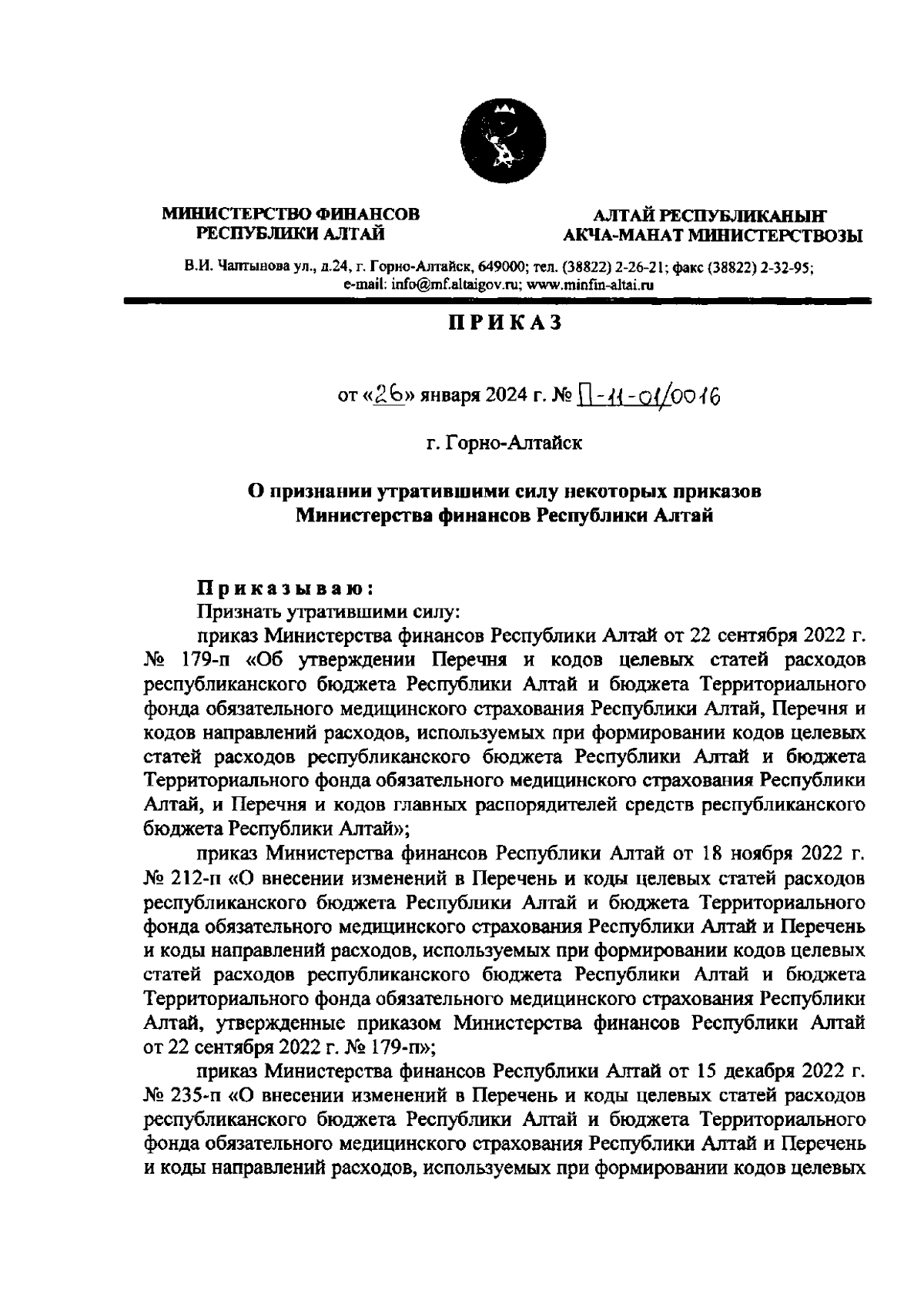 МИНИСТЕРСТВО ФИНАНСОВ
РЕСПУБЛИКИ АЛТАЙ

АЛТАЙ РЕСПУБЛИКАНЫҤ
АКЧА-МАНАТ МИНИСТЕРСТВОЗЫ

В.И. Чаптынова ул., д.24, г. Горно-Алтайск, 649000; тел. (38822) 2-26-21; факс (38822) 2-32-95; e-mail: info@mf.altaigov.ru; www.minfin-altai.ru

ПРИКАЗ

от «26» января 2024 г. № П-11-01/0016

г. Горно-Алтайск

О признании утратившими силу некоторых приказов Министерства финансов Республики Алтай

Приказываю:

Признать утратившими силу:

приказ Министерства финансов Республики Алтай от 22 сентября 2022 г. № 179-п «Об утверждении Перечня и кодов целевых статей расходов республиканского бюджета Республики Алтай и бюджета Территориального фонда обязательного медицинского страхования Республики Алтай, Перечня и кодов направлений расходов, используемых при формировании кодов целевых статей расходов республиканского бюджета Республики Алтай и бюджета Территориального фонда обязательного медицинского страхования Республики Алтай, и Перечня и кодов главных распорядителей средств республиканского бюджета Республики Алтай»;

приказ Министерства финансов Республики Алтай от 18 ноября 2022 г. № 212-п «О внесении изменений в Перечень и коды целевых статей расходов республиканского бюджета Республики Алтай и бюджета Территориального фонда обязательного медицинского страхования Республики Алтай и Перечень и коды направлений расходов, используемых при формировании кодов целевых статей расходов республиканского бюджета Республики Алтай и бюджета Территориального фонда обязательного медицинского страхования Республики Алтай, утвержденные приказом Министерства финансов Республики Алтай от 22 сентября 2022 г. № 179-п»;

приказ Министерства финансов Республики Алтай от 15 декабря 2022 г. № 235-п «О внесении изменений в Перечень и коды целевых статей расходов республиканского бюджета Республики Алтай и бюджета Территориального фонда обязательного медицинского страхования Республики Алтай и Перечень и коды направлений расходов, используемых при формировании кодов целевых